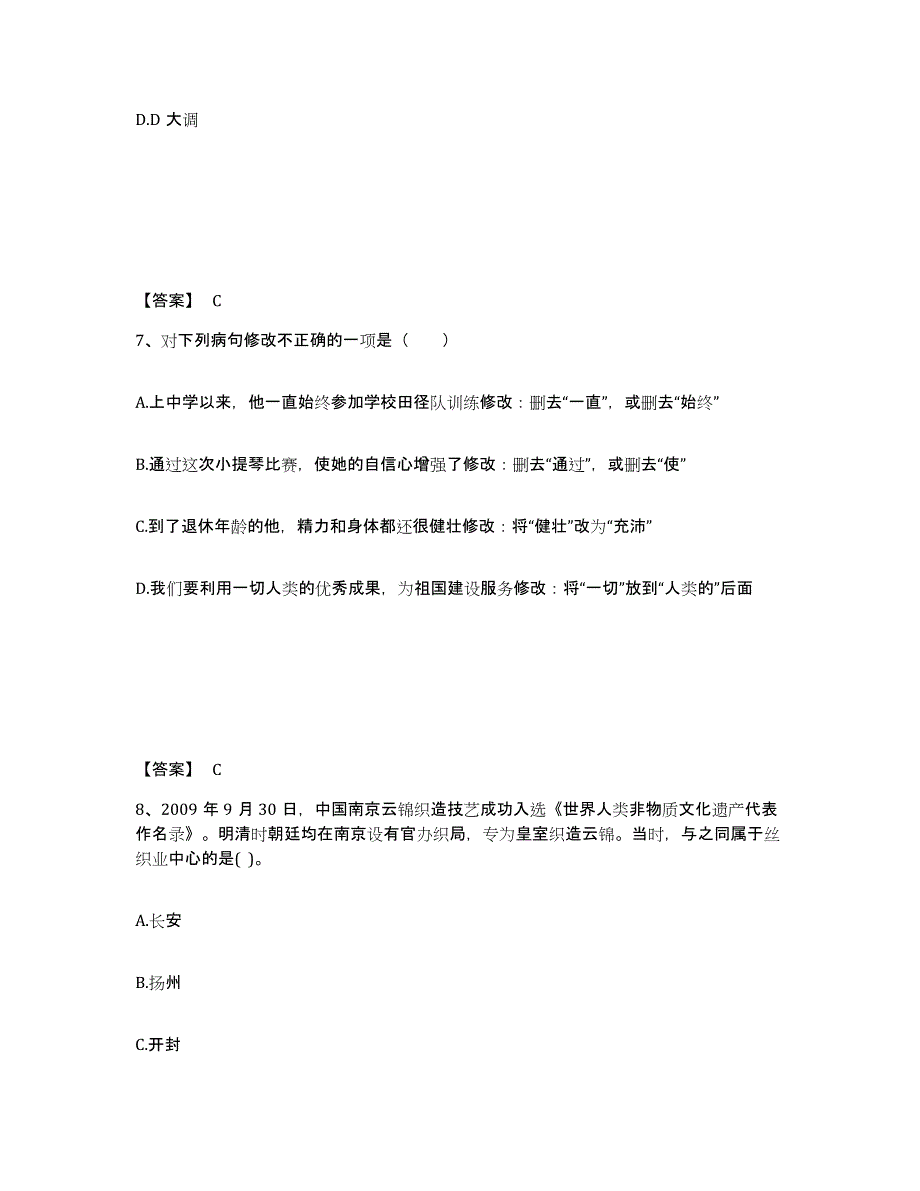 D.D 大调

【答案】 C

7、对下列病句修改不正确的一项是（　　）

A.上中学以来，他一直始终参加学校田径队训练修改：删去“一直”，或删去“始终”

B.通过这次小提琴比赛，使她的自信心增强了修改：删去“通过”，或删去“使”

C.到了退休年龄的他，精力和身体都还很健壮修改：将“健壮”改为“充沛”

D.我们要利用一切人类的优秀成果，为祖国建设服务修改：将“一切”放到“人类的”后面

【答案】 C

8、2009 年 9 月 30 日，中国南京云锦织造技艺成功入选《世界人类非物质文化遗产代表作名录》。明清时朝廷均在南京设有官办织局，专为皇室织造云锦。当时，与之同属于丝织业中心的是( )。

A.长安

B.扬州

C.开封